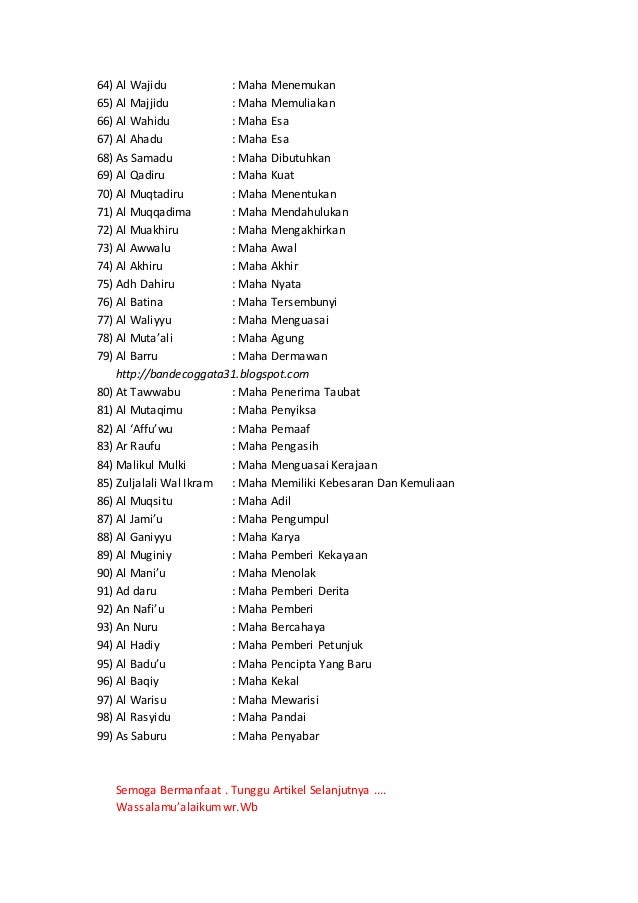 64) Al Wajidu : Maha Menemukan
65) Al Majjidu : Maha Memuliakan
66) Al Wahidu : Maha Esa
67) Al Ahadu : Maha Esa
68) As Samadu : Maha Dibutuhkan
69) Al Qadiru : Maha Kuat
70) Al Muqtadiru : Maha Menentukan
71) Al Muqqadima : Maha Mendahulukan
72) Al Muakhiru : Maha Mengakhirkan
73) Al Awwalu : Maha Awal
74) Al Akhiru : Maha Akhir
75) Adh Dahiru : Maha Nyata
76) Al Batina : Maha Tersembunyi
77) Al Waliyyu : Maha Menguasai
78) Al Muta'ali : Maha Agung
79) Al Barru : Maha Dermawan
http://bandecoggata31.blogspot.com
80) At Tawwabu : Maha Penerima Taubat
81) Al Mutaqimu : Maha Penyiksa
82) Al 'Affu'wu : Maha Pemaaf
83) Ar Raufu : Maha Pengasih
84) Malikul Mulki : Maha Menguasai Kerajaan
85) Zuljalali Wal Ikram : Maha Memiliki Kebesaran Dan Kemuliaan
86) Al Muqsitu : Maha Adil
87) Al Jami'u : Maha Pengumpul
88) Al Ganiyyu : Maha Karya
89) Al Muginiy : Maha Pemberi Kekayaan
90) Al Mani'u : Maha Menolak
91) Ad daru : Maha Pemberi Derita
92) An Nafi'u : Maha Pemberi
93) An Nuru : Maha Bercahaya
94) Al Hadiy : Maha Pemberi Petunjuk
95) Al Badu'u : Maha Pencipta Yang Baru
96) Al Baqiy : Maha Kekal
97) Al Warisu : Maha Mewarisi
98) Al Rasyidu : Maha Pandai
99) As Saburu : Maha Penyabar

Semoga Bermanfaat . Tunggu Artikel Selanjutnya ....
Wassalamu'alaikum wr.Wb